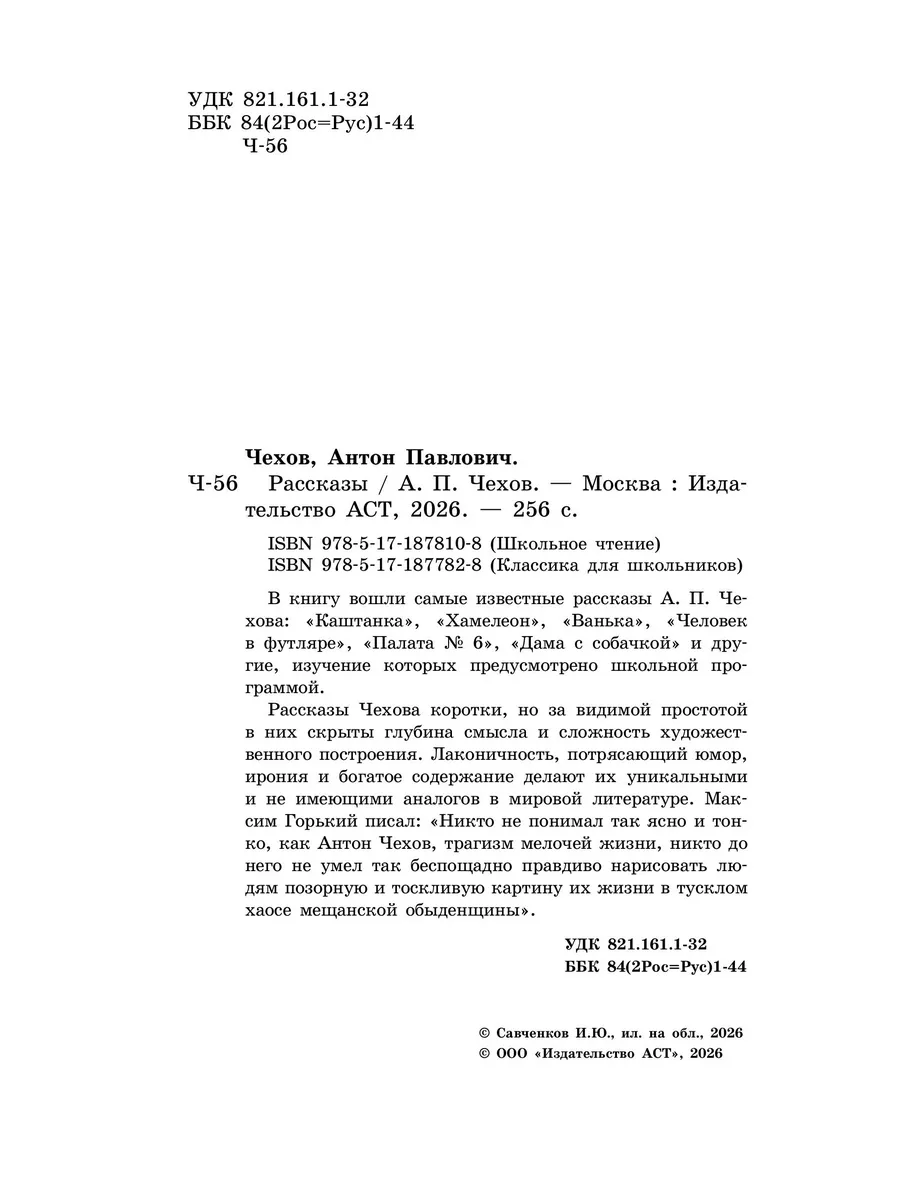 УДК 821.161.1-32
ББК 84(2Рос=Рус)1-44
Ч-56

Чехов, Антон Павлович.
Ч-56 Рассказы / А. П. Чехов. — Москва : Издательство АСТ, 2026. — 256 с.

ISBN 978-5-17-187810-8 (Школьное чтение)
ISBN 978-5-17-187782-8 (Классика для школьников)

В книгу вошли самые известные рассказы А. П. Чехова: «Каштанка», «Хамелеон», «Ванька», «Человек в футляре», «Палата № 6», «Дама с собачкой» и другие, изучение которых предусмотрено школьной программой.

Рассказы Чехова коротки, но за видимой простотой в них скрыты глубина смысла и сложность художественного построения. Лаконичность, потрясающий юмор, ирония и богатое содержание делают их уникальными и не имеющими аналогов в мировой литературе. Максим Горький писал: «Никто не понимал так ясно и тонко, как Антон Чехов, трагизм мелочей жизни, никто до него не умел так беспощадно правдиво нарисовать людям позорную и тоскливую картину их жизни в тусклом хаосе мещанской обыденщины».

УДК 821.161.1-32
ББК 84(2Рос=Рус)1-44

© Савченков И.Ю., ил. на обл., 2026
© ООО «Издательство АСТ», 2026